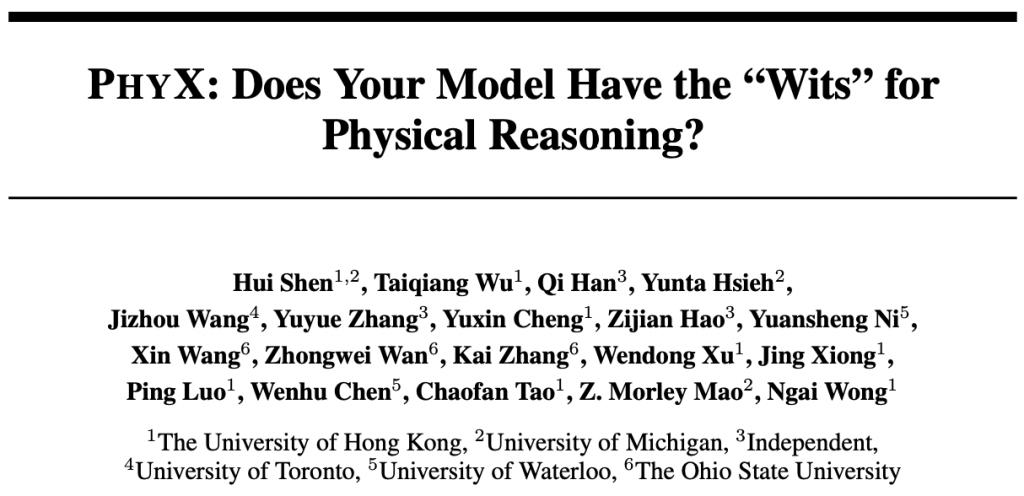 PHYX: Does Your Model Have the “Wits” for Physical Reasoning?

Hui Shen$^{1,2}$, Taiqiang Wu$^{1}$, Qi Han$^{3}$, Yunta Hsieh$^{2}$, Jizhou Wang$^{4}$, Yuyue Zhang$^{3}$, Yuxin Cheng$^{1}$, Zijian Hao$^{3}$, Yuansheng Ni$^{5}$, Xin Wang$^{6}$, Zhongwei Wan$^{6}$, Kai Zhang$^{6}$, Wendong Xu$^{1}$, Jing Xiong$^{1}$, Ping Luo$^{1}$, Wenhu Chen$^{5}$, Chaofan Tao$^{1}$, Z. Morley Mao$^{2}$, Ngai Wong$^{1}$

$^{1}$The University of Hong Kong, $^{2}$University of Michigan, $^{3}$Independent, $^{4}$University of Toronto, $^{5}$University of Waterloo, $^{6}$The Ohio State University